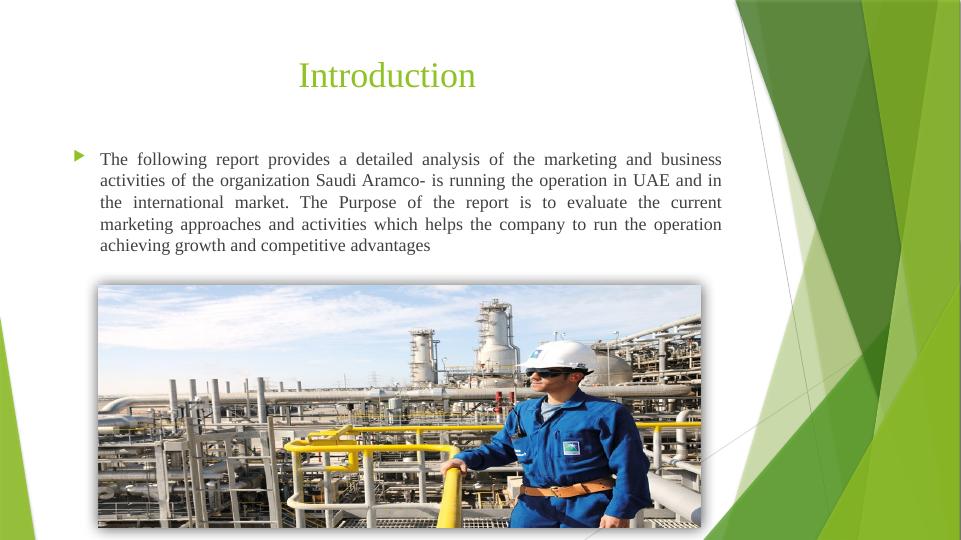 Introduction

The following report provides a detailed analysis of the marketing and business activities of the organization Saudi Aramco- is running the operation in UAE and in the international market. The Purpose of the report is to evaluate the current marketing approaches and activities which helps the company to run the operation achieving growth and competitive advantages